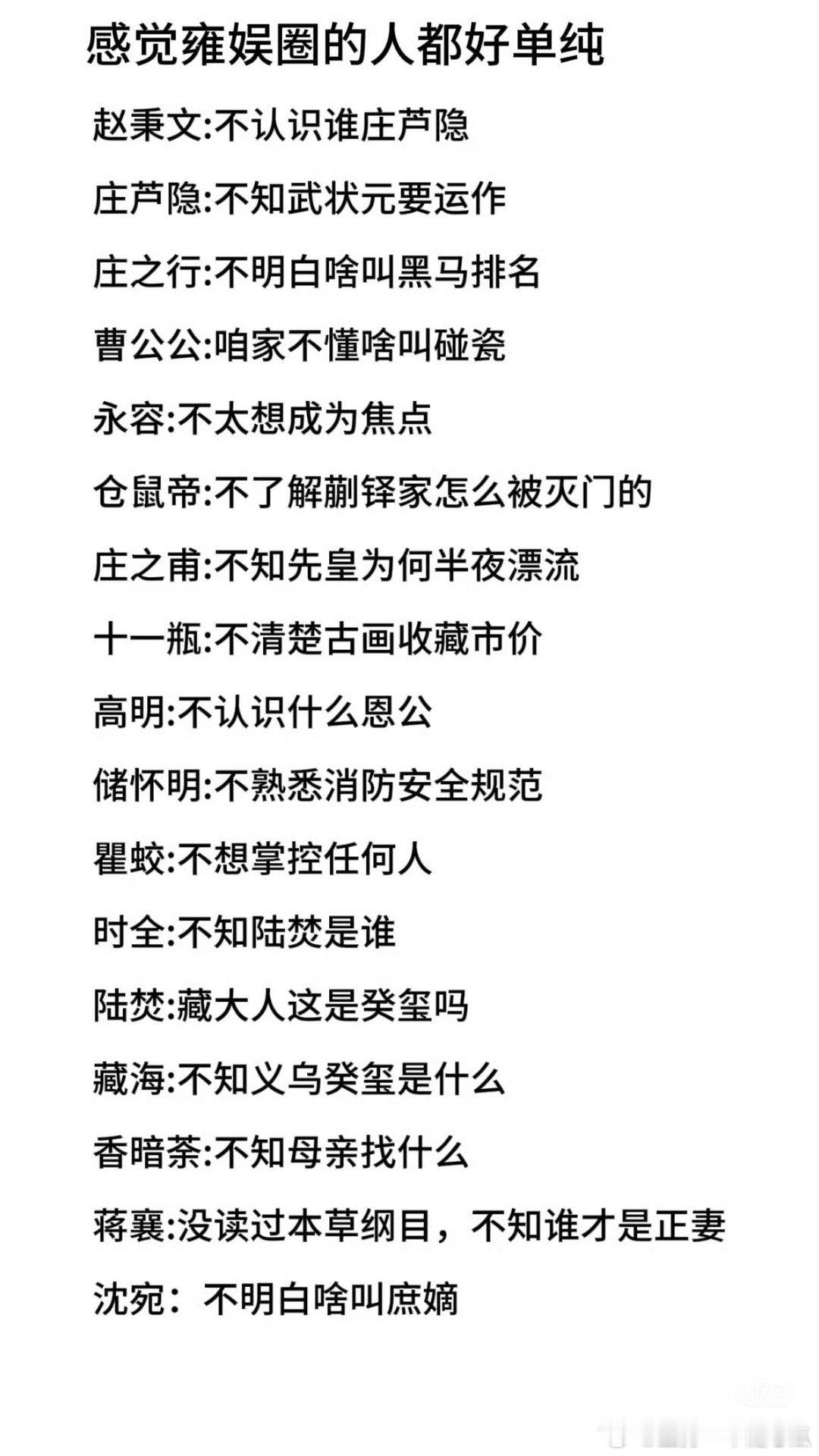 感觉雍娱圈的人都好单纯

赵秉文:不认识谁庄芦隐

庄芦隐:不知武状元要运作

庄之行:不明白啥叫黑马排名

曹公公:咱家不懂啥叫碰瓷

永容:不太想成为焦点

仓鼠帝:不了解蒯铎家怎么被灭门的

庄之甫:不知先皇为何半夜漂流

十一瓶:不清楚古画收藏市价

高明:不认识什么恩公

储怀明:不熟悉消防安全规范

瞿蛟:不想掌控任何人

时全:不知陆焚是谁

陆焚:藏大人这是癸玺吗

藏海:不知义乌癸玺是什么

香暗荼:不知母亲找什么

蒋襄:没读过本草纲目，不知谁才是正妻

沈宛：不明白啥叫庶嫡